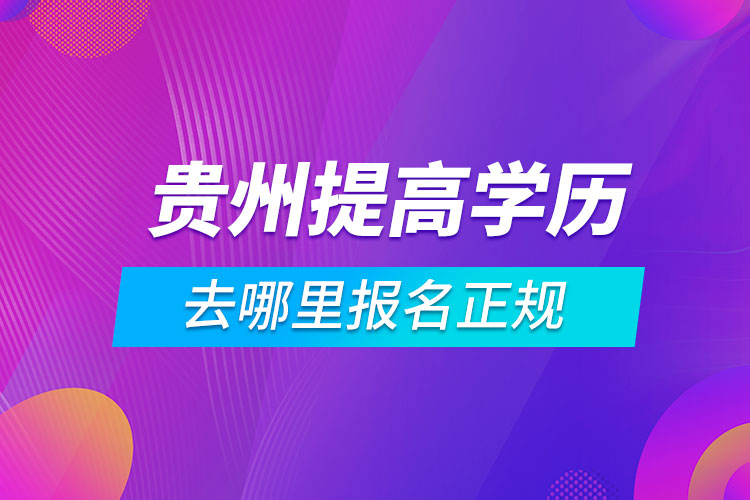 贵州提高学历

去哪里报名正规